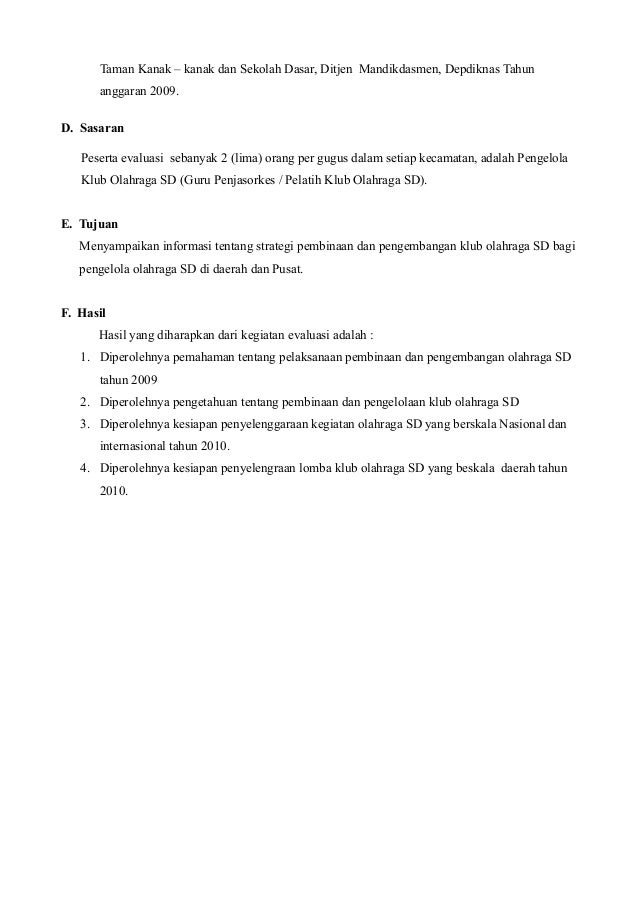 Taman Kanak – kanak dan Sekolah Dasar, Ditjen Mandikdasmen, Depdiknas Tahun anggaran 2009.

D. Sasaran

Peserta evaluasi sebanyak 2 (lima) orang per gugus dalam setiap kecamatan, adalah Pengelola Klub Olahraga SD (Guru Penjasorkes / Pelatih Klub Olahraga SD).

E. Tujuan

Menyampaikan informasi tentang strategi pembinaan dan pengembangan klub olahraga SD bagi pengelola olahraga SD di daerah dan Pusat.

F. Hasil

Hasil yang diharapkan dari kegiatan evaluasi adalah :

1. Diperolehnya pemahaman tentang pelaksanaan pembinaan dan pengembangan olahraga SD tahun 2009
2. Diperolehnya pengetahuan tentang pembinaan dan pengelolaan klub olahraga SD
3. Diperolehnya kesiapan penyelenggaraan kegiatan olahraga SD yang berskala Nasional dan internasional tahun 2010.
4. Diperolehnya kesiapan penyelengraan lomba klub olahraga SD yang beskala daerah tahun 2010.